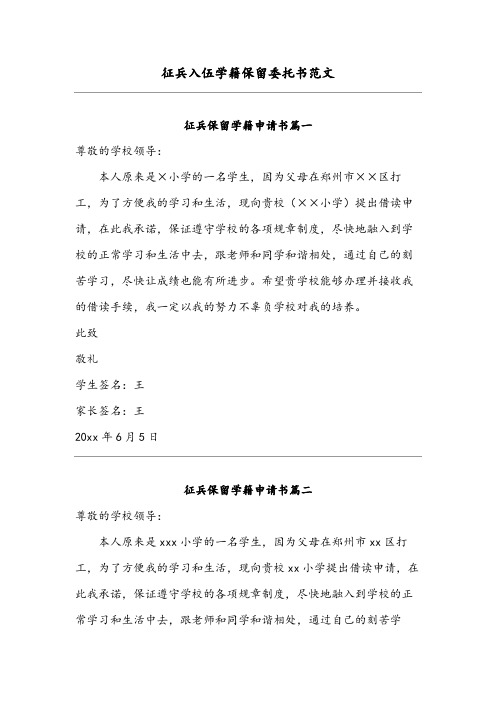 征兵入伍学籍保留委托书范文

征兵保留学籍申请书篇一

尊敬的学校领导:

本人原来是×小学的一名学生，因为父母在郑州市××区打工，为了方便我的学习和生活，现向贵校（××小学）提出借读申请，在此我承诺，保证遵守学校的各项规章制度，尽快地融入到学校的正常学习和生活中去，跟老师和同学和谐相处，通过自己的刻苦学习，尽快让成绩也能有所进步。希望贵学校能够办理并接收我的借读手续，我一定以我的努力不辜负学校对我的培养。

此致

敬礼

学生签名：王

家长签名：王

20xx 年 6 月 5 日

征兵保留学籍申请书篇二

尊敬的学校领导:

本人原来是 xxx 小学的一名学生，因为父母在郑州市 xx 区打工，为了方便我的学习和生活，现向贵校 xx 小学提出借读申请，在此我承诺，保证遵守学校的各项规章制度，尽快地融入到学校的正常学习和生活中去，跟老师和同学和谐相处，通过自己的刻苦学